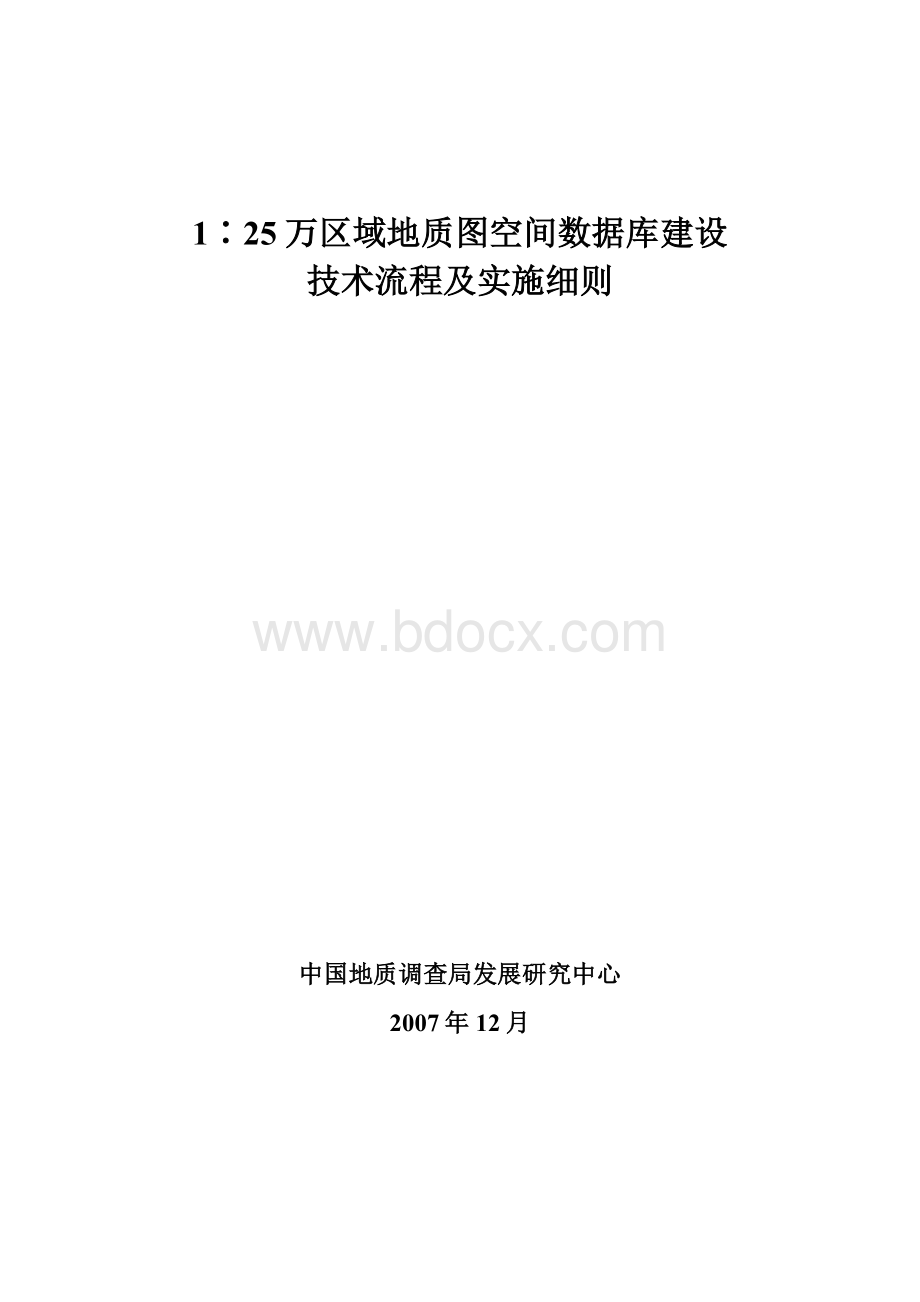 1∶25万区域地质图空间数据库建设
技术流程及实施细则

www.bdocx.com

中国地质调查局发展研究中心

2007年12月